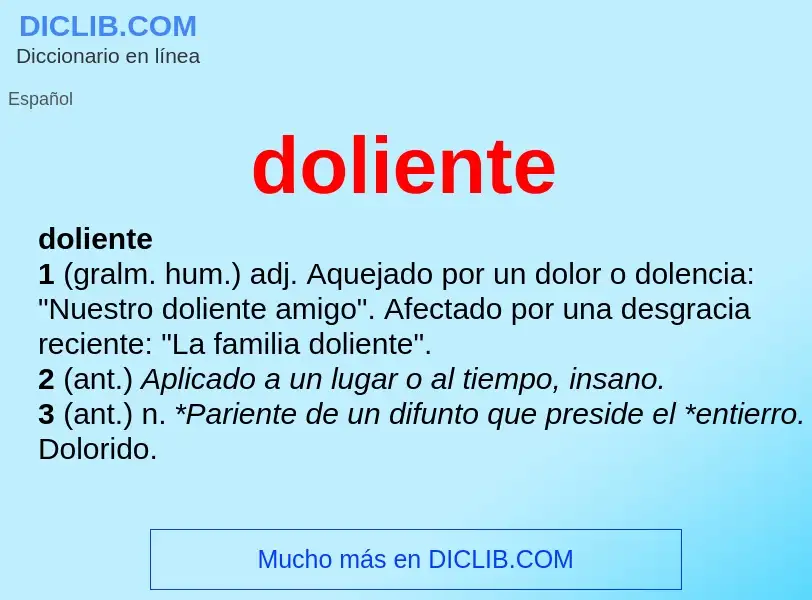 DICLIB.COM
Diccionario en línea

Español

doliente

doliente
1 (gralm. hum.) adj. Aquejado por un dolor o dolencia: "Nuestro doliente amigo". Afectado por una desgracia reciente: "La familia doliente".
2 (ant.) Aplicado a un lugar o al tiempo, insano.
3 (ant.) n. *Pariente de un difunto que preside el *entierro. Dolorido.

Mucho más en DICLIB.COM